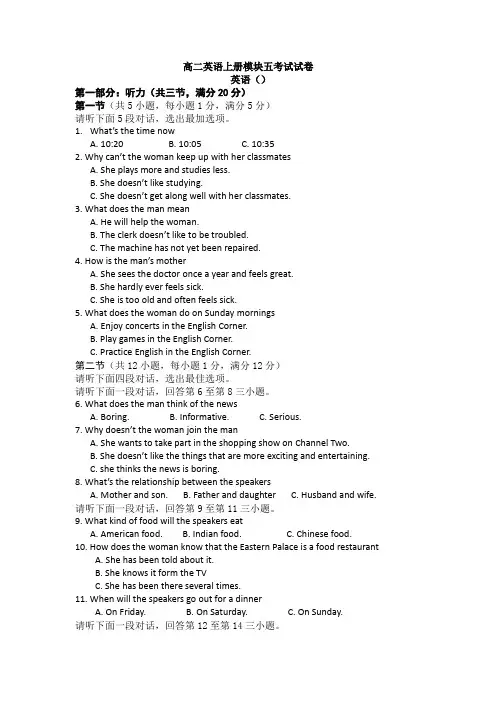 高二英语上册模块五考试试卷
英语（）

第一部分：听力（共三节，满分 20 分）

第一节（共 5 小题，每小题 1 分，满分 5 分）
请听下面 5 段对话，选出最加选项。

1. What's the time now
A. 10:20 B. 10:05 C. 10:35

2. Why can't the woman keep up with her classmates
A. She plays more and studies less.
B. She doesn't like studying.
C. She doesn't get along well with her classmates.

3. What does the man mean
A. He will help the woman.
B. The clerk doesn't like to be troubled.
C. The machine has not yet been repaired.

4. How is the man's mother
A. She sees the doctor once a year and feels great.
B. She hardly ever feels sick.
C. She is too old and often feels sick.

5. What does the woman do on Sunday mornings
A. Enjoy concerts in the English Corner.
B. Play games in the English Corner.
C. Practice English in the English Corner.

第二节（共 12 小题，每小题 1 分，满分 12 分）
请听下面四段对话，选出最佳选项。
请听下面一段对话，回答第 6 至第 8 三小题。

6. What does the man think of the news
A. Boring. B. Informative. C. Serious.

7. Why doesn't the woman join the man
A. She wants to take part in the shopping show on Channel Two.
B. She doesn't like the things that are more exciting and entertaining.
C. she thinks the news is boring.

8. What's the relationship between the speakers
A. Mother and son. B. Father and daughter C. Husband and wife.

请听下面一段对话，回答第 9 至第 11 三小题。

9. What kind of food will the speakers eat
A. American food. B. Indian food. C. Chinese food.

10. How does the woman know that the Eastern Palace is a food restaurant
A. She has been told about it.
B. She knows it form the TV
C. She has been there several times.

11. When will the speakers go out for a dinner
A. On Friday. B. On Saturday. C. On Sunday.

请听下面一段对话，回答第 12 至第 14 三小题。